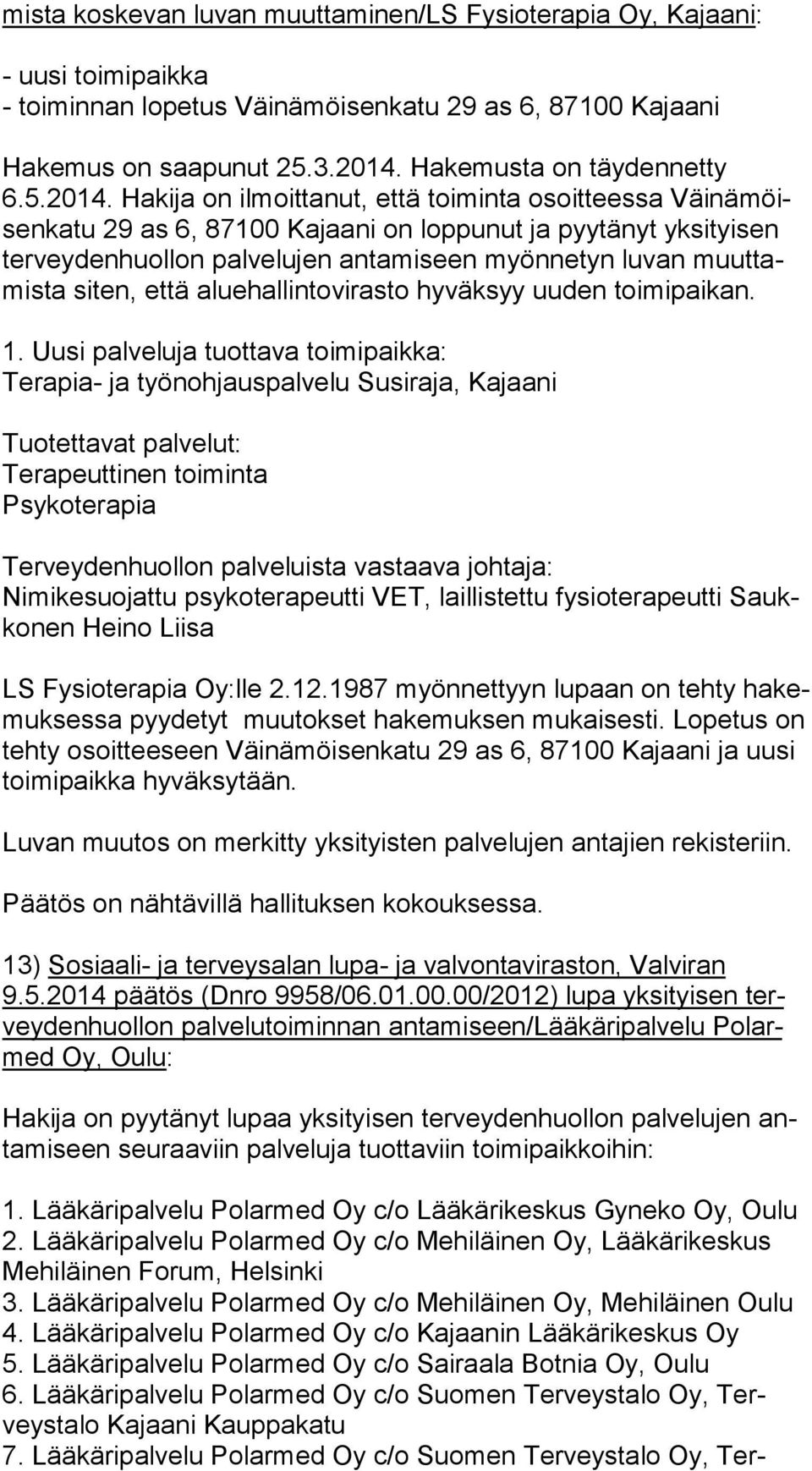 mista koskevan luvan muuttaminen/LS Fysioterapia Oy, Kajaani:

- uusi toimipaikka
- toiminnan lopetus Väinämöisenkatu 29 as 6, 87100 Kajaani

Hakemus on saapunut 25.3.2014. Hakemusta on täydennetty 6.5.2014. Hakija on ilmoittanut, että toiminta osoitteessa Väinämöisenkatu 29 as 6, 87100 Kajaani on loppunut ja pyytänyt yksityisen terveydenhuollon palvelujen antamiseen myönnetyn luvan muuttamista siten, että aluehallintovirasto hyväksyy uuden toimipaikan.

1. Uusi palveluja tuottava toimipaikka:
Terapia- ja työnohjauspalvelu Susiraja, Kajaani

Tuotettavat palvelut:
Terapeuttinen toiminta
Psykoterapia

Terveydenhuollon palveluista vastaava johtaja:
Nimikesuojattu psykoterapeutti VET, laillistettu fysioterapeutti Saukkonen Heino Liisa

LS Fysioterapia Oy:lle 2.12.1987 myönnettyyn lupaan on tehty hakemuksessa pyydetyt muutokset hakemuksen mukaisesti. Lopetus on tehty osoitteeseen Väinämöisenkatu 29 as 6, 87100 Kajaani ja uusi toimipaikka hyväksytään.

Luvan muutos on merkitty yksityisten palvelujen antajien rekisteriin.

Päätös on nähtävillä hallituksen kokouksessa.

13) Sosiaali- ja terveysalan lupa- ja valvontaviraston, Valviran 9.5.2014 päätös (Dnro 9958/06.01.00.00/2012) lupa yksityisen terveydenhuollon palvelutoiminnan antamiseen/Lääkäripalvelu Polarmed Oy, Oulu:

Hakija on pyytänyt lupaa yksityisen terveydenhuollon palvelujen antamiseen seuraaviin palveluja tuottaviin toimipaikkoihin:

1. Lääkäripalvelu Polarmed Oy c/o Lääkärikeskus Gyneko Oy, Oulu
2. Lääkäripalvelu Polarmed Oy c/o Mehiläinen Oy, Lääkärikeskus Mehiläinen Forum, Helsinki
3. Lääkäripalvelu Polarmed Oy c/o Mehiläinen Oy, Mehiläinen Oulu
4. Lääkäripalvelu Polarmed Oy c/o Kajaanin Lääkärikeskus Oy
5. Lääkäripalvelu Polarmed Oy c/o Sairaala Botnia Oy, Oulu
6. Lääkäripalvelu Polarmed Oy c/o Suomen Terveystalo Oy, Terveystalo Kajaani Kauppakatu
7. Lääkäripalvelu Polarmed Oy c/o Suomen Terveystalo Oy, Ter-